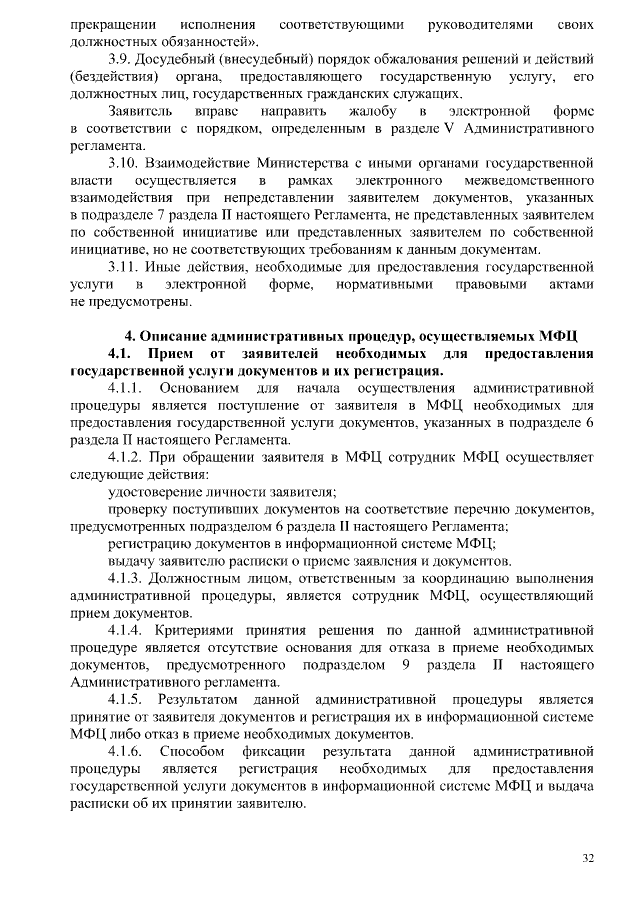 прекращении исполнения соответствующими руководителями своих должностных обязанностей».

3.9. Досудебный (внесудебный) порядок обжалования решений и действий (бездействия) органа, предоставляющего государственную услугу, его должностных лиц, государственных гражданских служащих.

Заявитель вправе направить жалобу в электронной форме в соответствии с порядком, определенным в разделе V Административного регламента.

3.10. Взаимодействие Министерства с иными органами государственной власти осуществляется в рамках электронного межведомственного взаимодействия при непредставлении заявителем документов, указанных в подразделе 7 раздела II настоящего Регламента, не представленных заявителем по собственной инициативе или представленных заявителем по собственной инициативе, но не соответствующих требованиям к данным документам.

3.11. Иные действия, необходимые для предоставления государственной услуги в электронной форме, нормативными правовыми актами не предусмотрены.

4. Описание административных процедур, осуществляемых МФЦ

4.1. Прием от заявителей необходимых для предоставления государственной услуги документов и их регистрация.

4.1.1. Основанием для начала осуществления административной процедуры является поступление от заявителя в МФЦ необходимых для предоставления государственной услуги документов, указанных в подразделе 6 раздела II настоящего Регламента.

4.1.2. При обращении заявителя в МФЦ сотрудник МФЦ осуществляет следующие действия:

удостоверение личности заявителя;

проверку поступивших документов на соответствие перечню документов, предусмотренных подразделом 6 раздела II настоящего Регламента;

регистрацию документов в информационной системе МФЦ;

выдачу заявителю расписки о приеме заявления и документов.

4.1.3. Должностным лицом, ответственным за координацию выполнения административной процедуры, является сотрудник МФЦ, осуществляющий прием документов.

4.1.4. Критериями принятия решения по данной административной процедуре является отсутствие основания для отказа в приеме необходимых документов, предусмотренного подразделом 9 раздела II настоящего Административного регламента.

4.1.5. Результатом данной административной процедуры является принятие от заявителя документов и регистрация их в информационной системе МФЦ либо отказ в приеме необходимых документов.

4.1.6. Способом фиксации результата данной административной процедуры является регистрация необходимых для предоставления государственной услуги документов в информационной системе МФЦ и выдача расписки об их принятии заявителю.

32